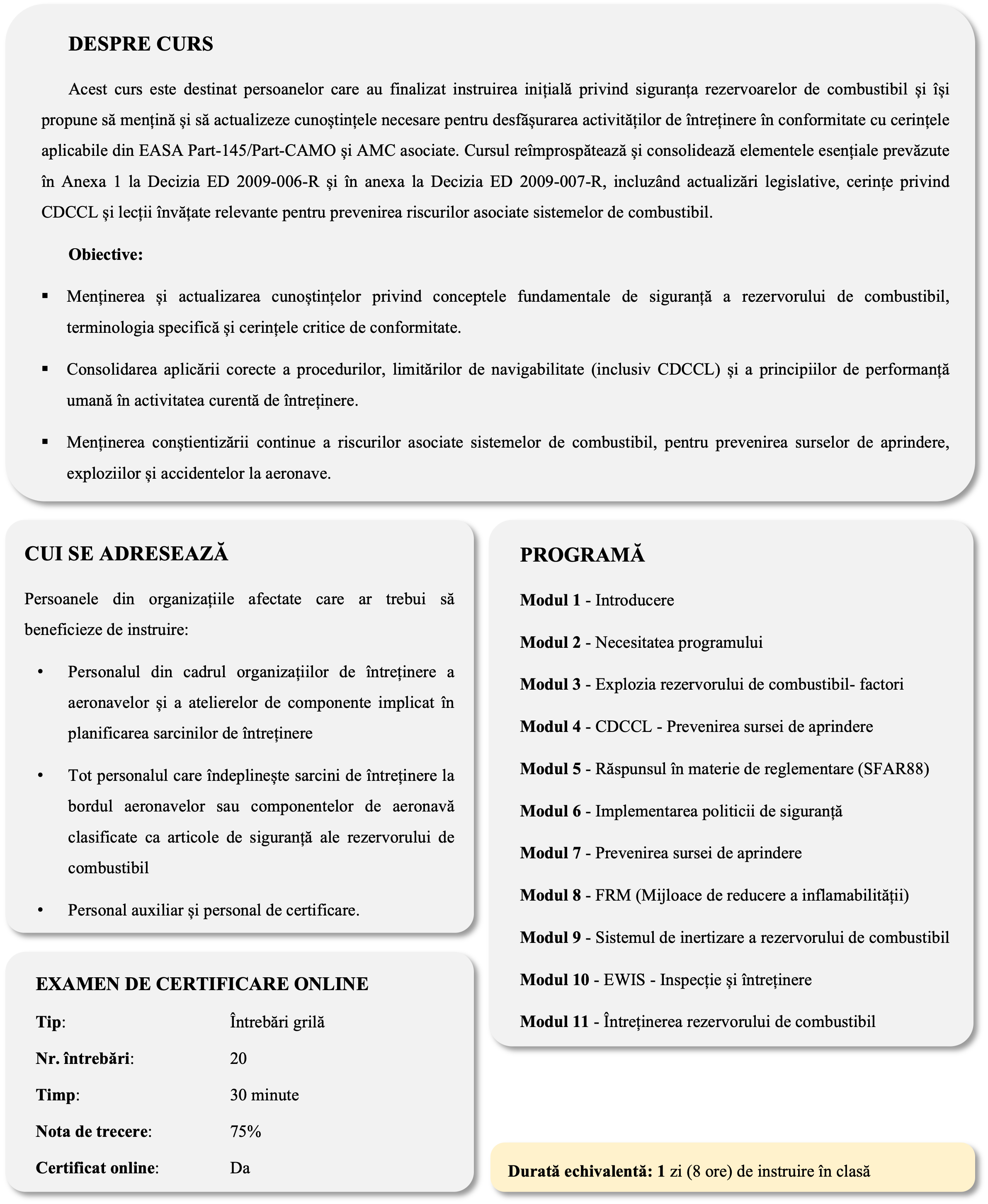 DESPRE CURS

Acest curs este destinat persoanelor care au finalizat instruirea inițială privind siguranța rezervoarelor de combustibil și își propune să mențină și să actualizeze cunoștințele necesare pentru desfășurarea activităților de întreținere în conformitate cu cerințele aplicabile din EASA Part-145/Part-CAMO și AMC asociate. Cursul reîmprospătează și consolidează elementele esențiale prevăzute în Anexa 1 la Decizia ED 2009-006-R și în anexa la Decizia ED 2009-007-R, incluzând actualizări legislative, cerințe privind CDCCL și lecții învățate relevante pentru prevenirea riscurilor asociate sistemelor de combustibil.

Obiective:

▪ Menținerea și actualizarea cunoștințelor privind conceptele fundamentale de siguranță a rezervorului de combustibil, terminologia specifică și cerințele critice de conformitate.

▪ Consolidarea aplicării corecte a procedurilor, limitărilor de navigabilitate (inclusiv CDCCL) și a principiilor de performanță umană în activitatea curentă de întreținere.

▪ Menținerea conștientizării continue a riscurilor asociate sistemelor de combustibil, pentru prevenirea surselor de aprindere, exploziilor și accidentelor la aeronave.

CUI SE ADRESEAZĂ

Persoanele din organizațiile afectate care ar trebui să beneficieze de instruire:

• Personalul din cadrul organizațiilor de întreținere a aeronavelor și a atelierelor de componente implicat în planificarea sarcinilor de întreținere

• Tot personalul care îndeplinește sarcini de întreținere la bordul aeronavelor sau componentelor de aeronavă clasificate ca articole de siguranță ale rezervorului de combustibil

• Personal auxiliar și personal de certificare.

EXAMEN DE CERTIFICARE ONLINE

| Tip: | Întrebări grilă |
|---|---|
| Nr. întrebări: | 20 |
| Timp: | 30 minute |
| Nota de trecere: | 75% |
| Certificat online: | Da |

PROGRAMĂ

Modul 1 - Introducere

Modul 2 - Necesitatea programului

Modul 3 - Explozia rezervorului de combustibil- factori

Modul 4 - CDCCL - Prevenirea sursei de aprindere

Modul 5 - Răspunsul în materie de reglementare (SFAR88)

Modul 6 - Implementarea politicii de siguranță

Modul 7 - Prevenirea sursei de aprindere

Modul 8 - FRM (Mijloace de reducere a inflamabilității)

Modul 9 - Sistemul de inertizare a rezervorului de combustibil

Modul 10 - EWIS - Inspecție și întreținere

Modul 11 - Întreținerea rezervorului de combustibil

Durată echivalentă: 1 zi (8 ore) de instruire în clasă